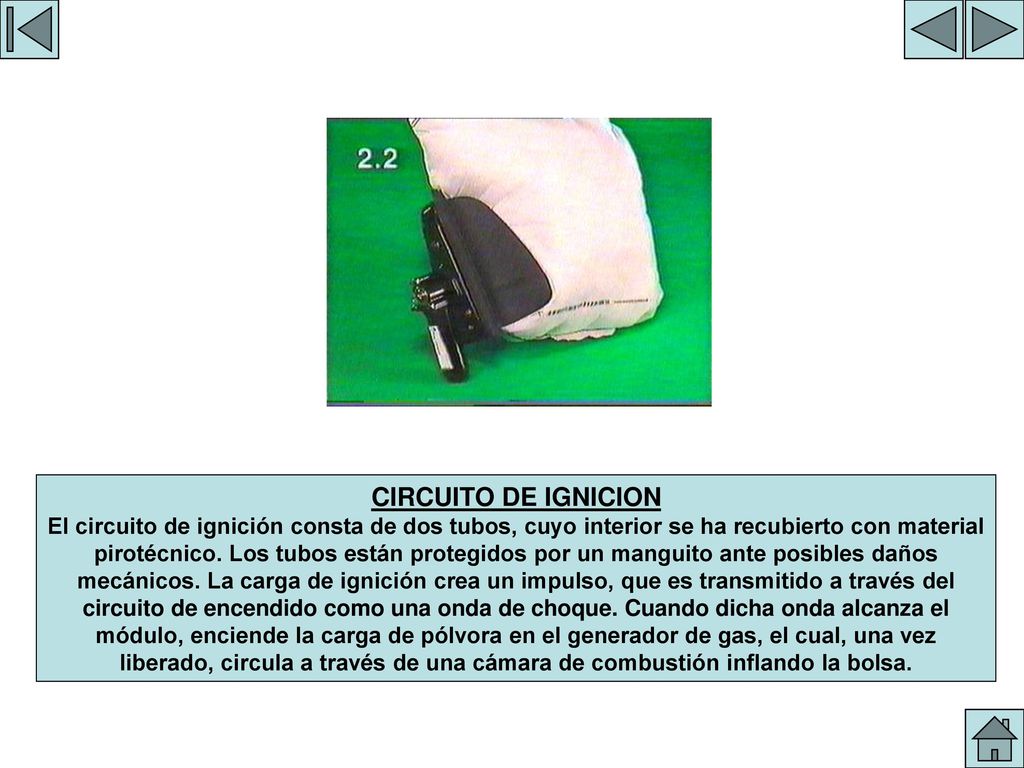 2.2

CIRCUITO DE IGNICION
El circuito de ignición consta de dos tubos, cuyo interior se ha recubierto con material pirotécnico. Los tubos están protegidos por un manguito ante posibles daños mecánicos. La carga de ignición crea un impulso, que es transmitido a través del circuito de encendido como una onda de choque. Cuando dicha onda alcanza el módulo, enciende la carga de pólvora en el generador de gas, el cual, una vez liberado, circula a través de una cámara de combustión inflando la bolsa.